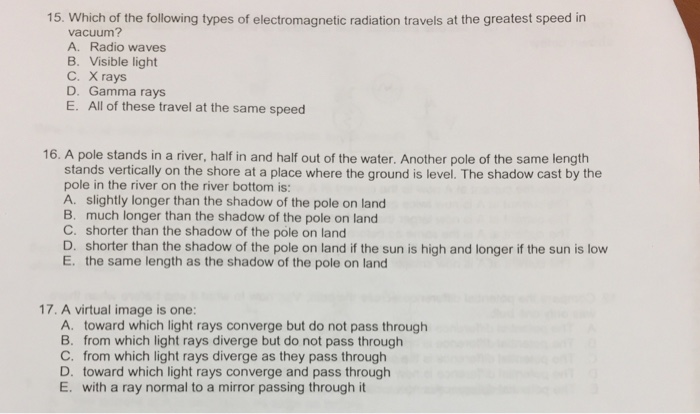 15. Which of the following types of electromagnetic radiation travels at the greatest speed in vacuum?
A. Radio waves
B. Visible light
C. X rays
D. Gamma rays
E. All of these travel at the same speed

16. A pole stands in a river, half in and half out of the water. Another pole of the same length stands vertically on the shore at a place where the ground is level. The shadow cast by the pole in the river on the river bottom is:
A. slightly longer than the shadow of the pole on land
B. much longer than the shadow of the pole on land
C. shorter than the shadow of the pole on land
D. shorter than the shadow of the pole on land if the sun is high and longer if the sun is low
E. the same length as the shadow of the pole on land

17. A virtual image is one:
A. toward which light rays converge but do not pass through
B. from which light rays diverge but do not pass through
C. from which light rays diverge as they pass through
D. toward which light rays converge and pass through
E. with a ray normal to a mirror passing through it